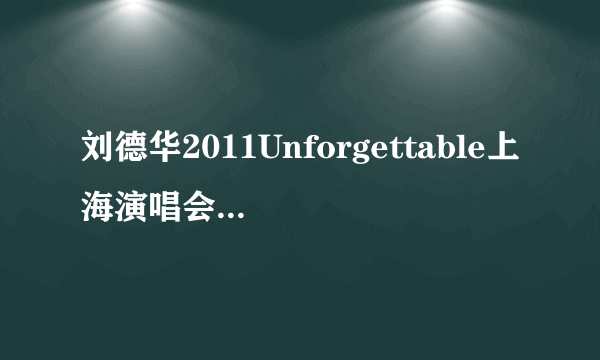 刘德华2011Unforgettable上海演唱会...